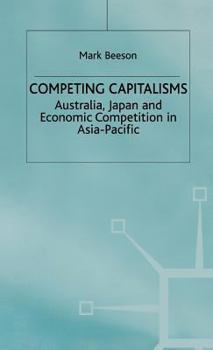 Mark Beeson

COMPETING CAPITALISMS

Australia, Japan and Economic Competition in Asia-Pacific